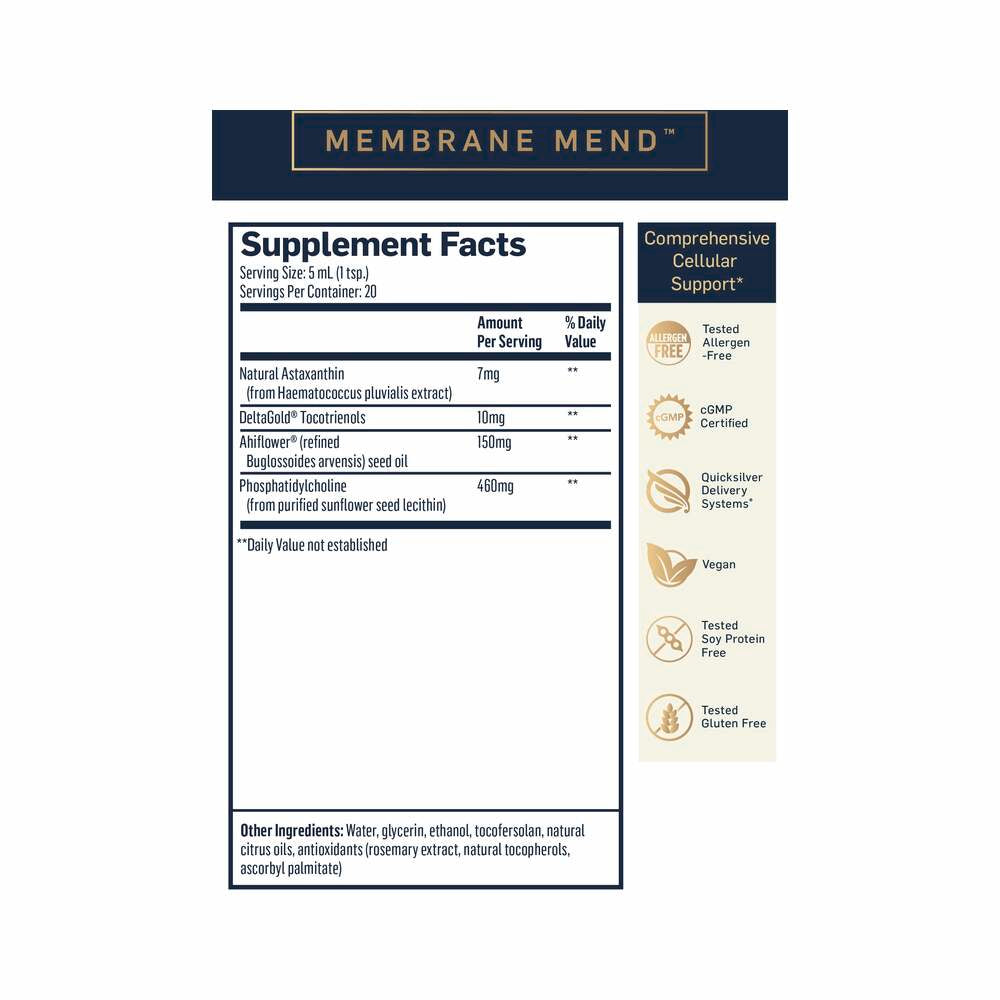 MEMBRANE MEND™

Supplement Facts
Serving Size: 5 mL (1 tsp.)
Servings Per Container: 20

| | Amount Per Serving | % Daily Value |
|---|---|---|
| Natural Astaxanthin (from Haematococcus pluvialis extract) | 7mg | ** |
| DeltaGold® Tocotrienols | 10mg | ** |
| Ahiflower® (refined Buglossoides arvensis) seed oil | 150mg | ** |
| Phosphatidylcholine (from purified sunflower seed lecithin) | 460mg | ** |

**Daily Value not established

Other Ingredients: Water, glycerin, ethanol, tocofersolan, natural citrus oils, antioxidants (rosemary extract, natural tocopherols, ascorbyl palmitate)

Comprehensive Cellular Support*

ALLERGEN FREE
Tested Allergen -Free

cGMP
cGMP Certified

Quicksilver Delivery Systems*

Vegan

Tested Soy Protein Free

Tested Gluten Free